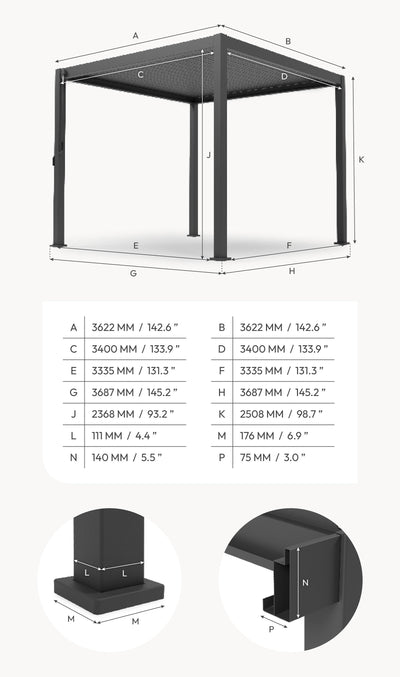 A
B
C
D
J
K
E
F
G
H

| A | 3622 MM / 142.6 " | B | 3622 MM / 142.6 " |
|---|---|---|---|
| C | 3400 MM / 133.9 " | D | 3400 MM / 133.9 " |
| E | 3335 MM / 131.3 " | F | 3335 MM / 131.3 " |
| G | 3687 MM / 145.2 " | H | 3687 MM / 145.2 " |
| J | 2368 MM / 93.2 " | K | 2508 MM / 98.7 " |
| L | 111 MM / 4.4 " | M | 176 MM / 6.9 " |
| N | 140 MM / 5.5 " | P | 75 MM / 3.0 " |

L
L
M
M
N
P